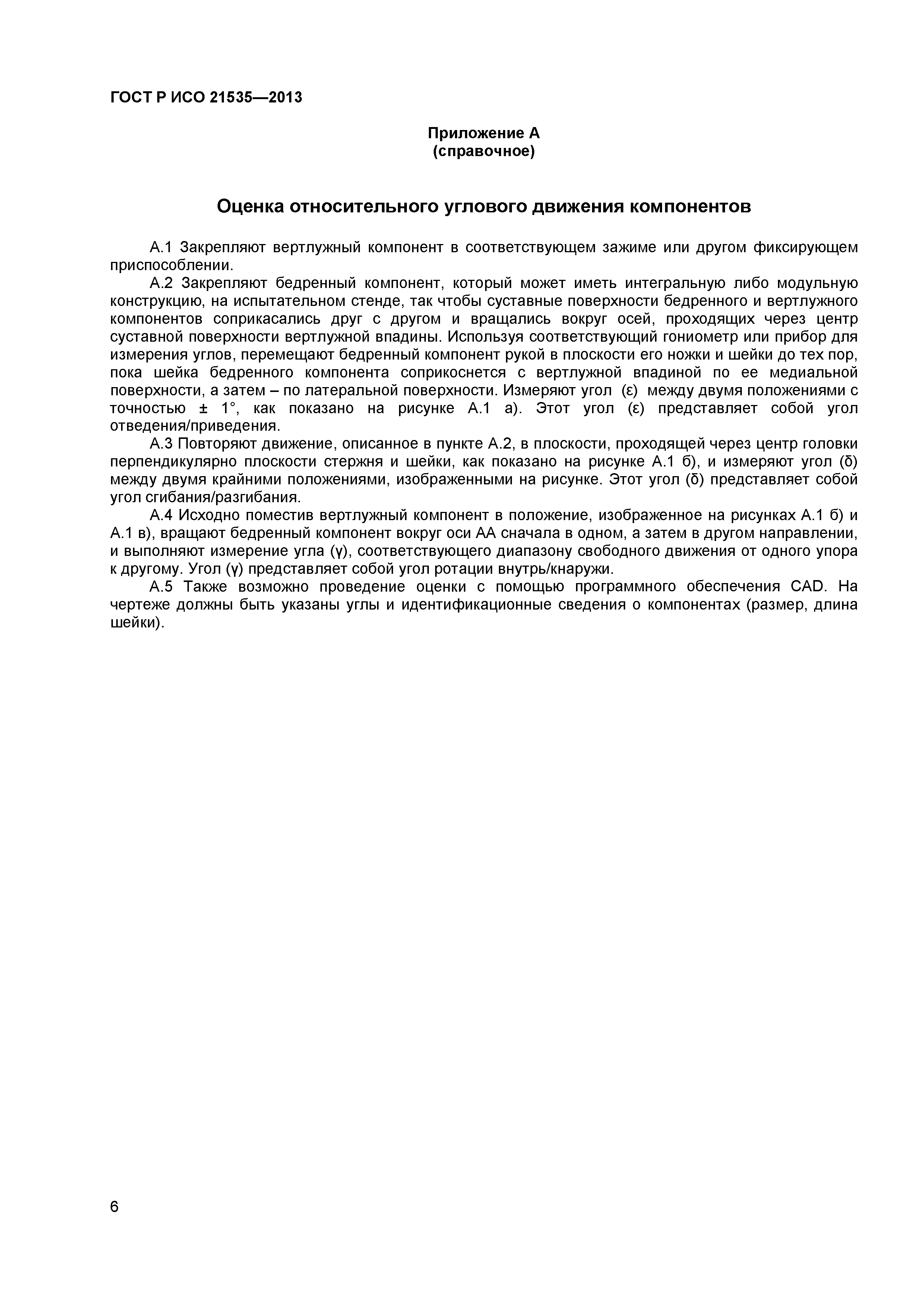 ГОСТ Р ИСО 21535—2013

Приложение А
(справочное)

Оценка относительного углового движения компонентов

А.1 Закрепляют вертлужный компонент в соответствующем зажиме или другом фиксирующем приспособлении.

А.2 Закрепляют бедренный компонент, который может иметь интегральную либо модульную конструкцию, на испытательном стенде, так чтобы суставные поверхности бедренного и вертлужного компонентов соприкасались друг с другом и вращались вокруг осей, проходящих через центр суставной поверхности вертлужной впадины. Используя соответствующий гониометр или прибор для измерения углов, перемещают бедренный компонент рукой в плоскости его ножки и шейки до тех пор, пока шейка бедренного компонента соприкоснется с вертлужной впадиной по ее медиальной поверхности, а затем – по латеральной поверхности. Измеряют угол (ε) между двумя положениями с точностью ± 1°, как показано на рисунке А.1 а). Этот угол (ε) представляет собой угол отведения/приведения.

А.3 Повторяют движение, описанное в пункте А.2, в плоскости, проходящей через центр головки перпендикулярно плоскости стержня и шейки, как показано на рисунке А.1 б), и измеряют угол (δ) между двумя крайними положениями, изображенными на рисунке. Этот угол (δ) представляет собой угол сгибания/разгибания.

А.4 Исходно поместив вертлужный компонент в положение, изображенное на рисунках А.1 б) и А.1 в), вращают бедренный компонент вокруг оси АА сначала в одном, а затем в другом направлении, и выполняют измерение угла (γ), соответствующего диапазону свободного движения от одного упора к другому. Угол (γ) представляет собой угол ротации внутрь/кнаружи.

А.5 Также возможно проведение оценки с помощью программного обеспечения CAD. На чертеже должны быть указаны углы и идентификационные сведения о компонентах (размер, длина шейки).

6